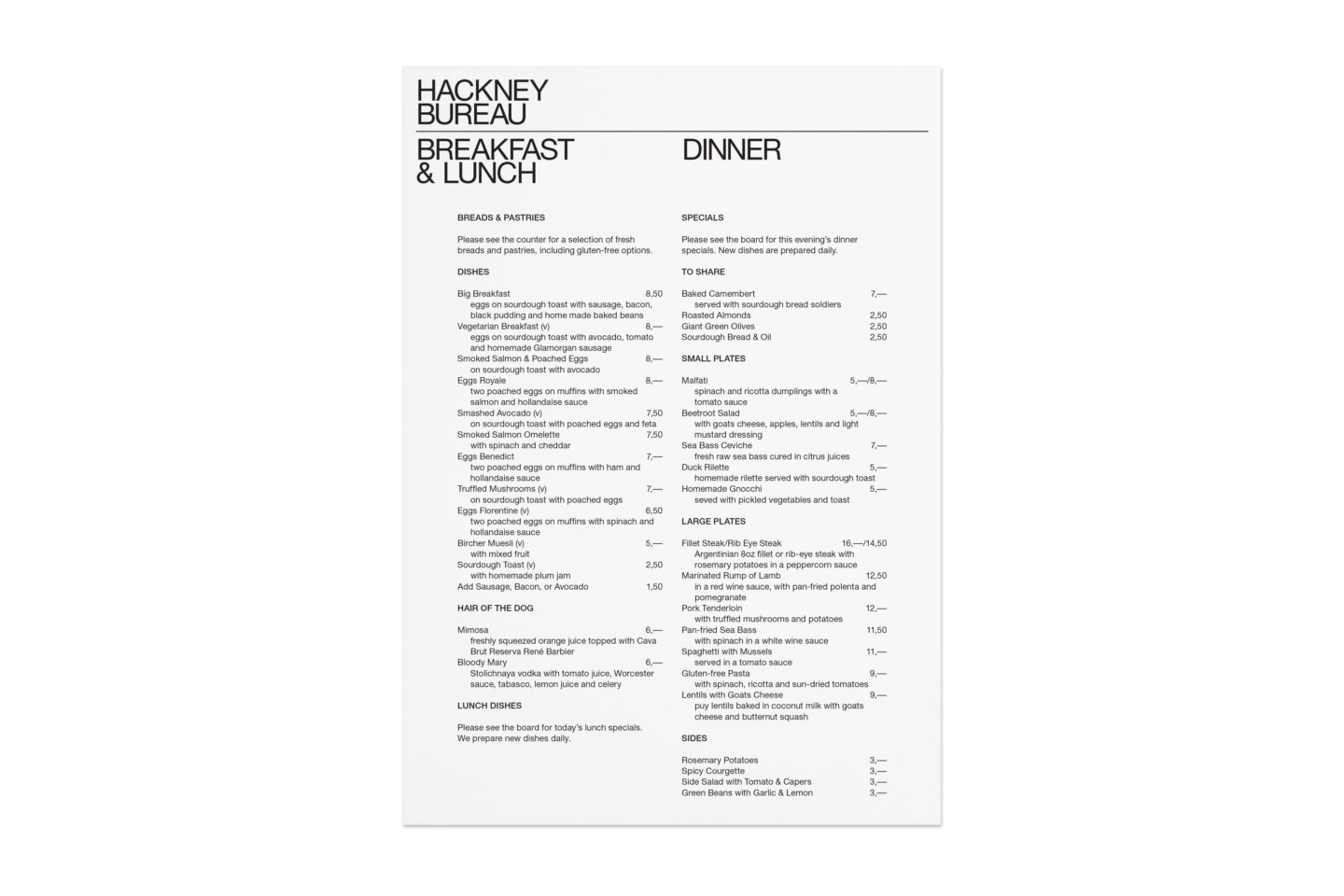 HACKNEY
BUREAU

BREAKFAST
& LUNCH

BREADS & PASTRIES

Please see the counter for a selection of fresh breads and pastries, including gluten-free options.

DISHES

Big Breakfast 8,50
eggs on sourdough toast with sausage, bacon, black pudding and home made baked beans
Vegetarian Breakfast (v) 8,—
eggs on sourdough toast with avocado, tomato and homemade Glamorgan sausage
Smoked Salmon & Poached Eggs 8,—
on sourdough toast with avocado
Eggs Royale 8,—
two poached eggs on muffins with smoked salmon and hollandaise sauce
Smashed Avocado (v) 7,50
on sourdough toast with poached eggs and feta
Smoked Salmon Omelette 7,50
with spinach and cheddar
Eggs Benedict 7,—
two poached eggs on muffins with ham and hollandaise sauce
Truffled Mushrooms (v) 7,—
on sourdough toast with poached eggs
Eggs Florentine (v) 6,50
two poached eggs on muffins with spinach and hollandaise sauce
Bircher Muesli (v) 5,—
with mixed fruit
Sourdough Toast (v) 2,50
with homemade plum jam
Add Sausage, Bacon, or Avocado 1,50

HAIR OF THE DOG

Mimosa 6,—
freshly squeezed orange juice topped with Cava Brut Reserva René Barbier
Bloody Mary 6,—
Stolichnaya vodka with tomato juice, Worcester sauce, tabasco, lemon juice and celery

LUNCH DISHES

Please see the board for today's lunch specials. We prepare new dishes daily.

DINNER

SPECIALS

Please see the board for this evening's dinner specials. New dishes are prepared daily.

TO SHARE

Baked Camembert 7,—
served with sourdough bread soldiers
Roasted Almonds 2,50
Giant Green Olives 2,50
Sourdough Bread & Oil 2,50

SMALL PLATES

Malfati 5,—/8,—
spinach and ricotta dumplings with a tomato sauce
Beetroot Salad 5,—/8,—
with goats cheese, apples, lentils and light mustard dressing
Sea Bass Ceviche 7,—
fresh raw sea bass cured in citrus juices
Duck Rilette 5,—
homemade rilette served with sourdough toast
Homemade Gnocchi 5,—
seved with pickled vegetables and toast

LARGE PLATES

Fillet Steak/Rib Eye Steak 16,—/14,50
Argentinian 8oz fillet or rib-eye steak with rosemary potatoes in a peppercorn sauce
Marinated Rump of Lamb 12,50
in a red wine sauce, with pan-fried polenta and pomegranate
Pork Tenderloin 12,—
with truffled mushrooms and potatoes
Pan-fried Sea Bass 11,50
with spinach in a white wine sauce
Spaghetti with Mussels 11,—
served in a tomato sauce
Gluten-free Pasta 9,—
with spinach, ricotta and sun-dried tomatoes
Lentils with Goats Cheese 9,—
puy lentils baked in coconut milk with goats cheese and butternut squash

SIDES

Rosemary Potatoes 3,—
Spicy Courgette 3,—
Side Salad with Tomato & Capers 3,—
Green Beans with Garlic & Lemon 3,—